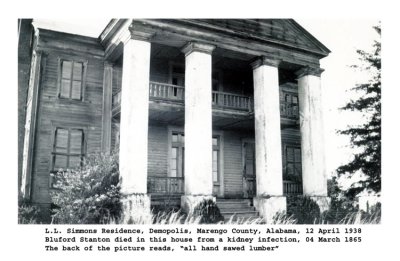 L.L. Simmons Residence, Demopolis, Marengo County, Alabama, 12 April 1938
Bluford Stanton died in this house from a kidney infection, 04 March 1865
The back of the picture reads, "all hand sawed lumber"